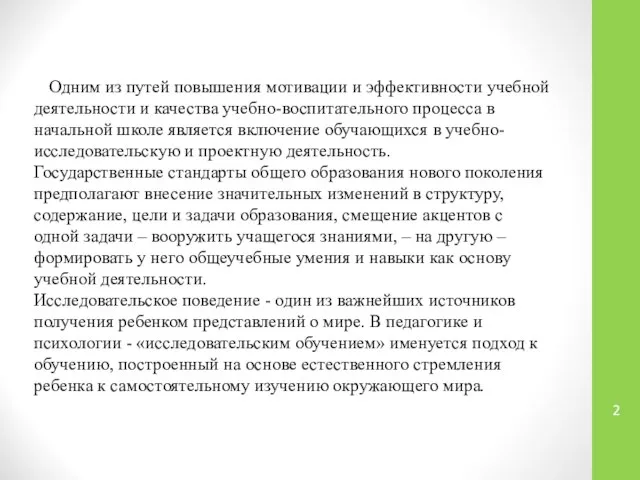 Одним из путей повышения мотивации и эффективности учебной деятельности и качества учебно-воспитательного процесса в начальной школе является включение обучающихся в учебно-исследовательскую и проектную деятельность.
Государственные стандарты общего образования нового поколения предполагают внесение значительных изменений в структуру, содержание, цели и задачи образования, смещение акцентов с одной задачи – вооружить учащегося знаниями, – на другую – формировать у него общеучебные умения и навыки как основу учебной деятельности.
Исследовательское поведение - один из важнейших источников получения ребенком представлений о мире. В педагогике и психологии - «исследовательским обучением» именуется подход к обучению, построенный на основе естественного стремления ребенка к самостоятельному изучению окружающего мира.

2